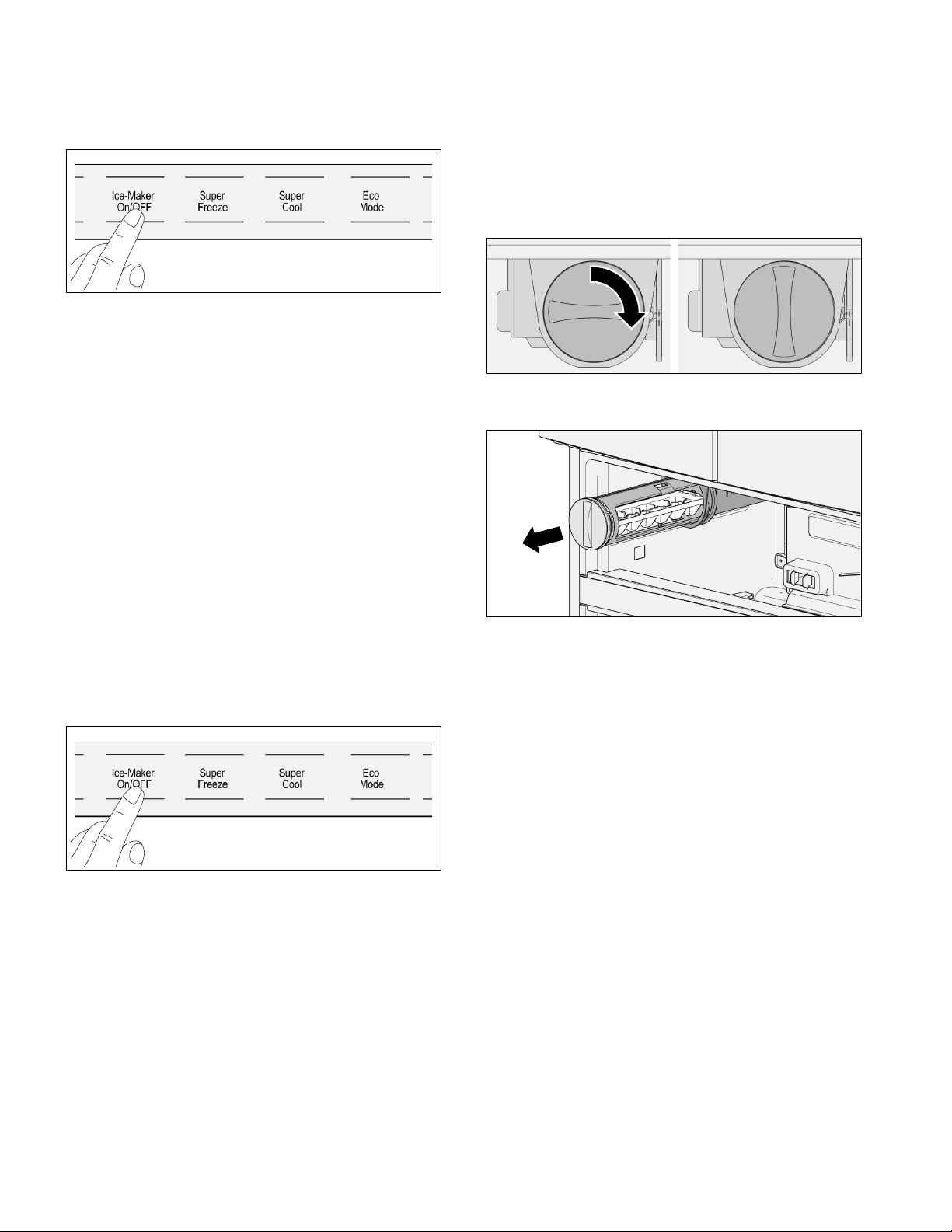 Ice-Maker On/OFF

Super Freeze

Super Cool

Eco Mode

Ice-Maker On/OFF

Super Freeze

Super Cool

Eco Mode